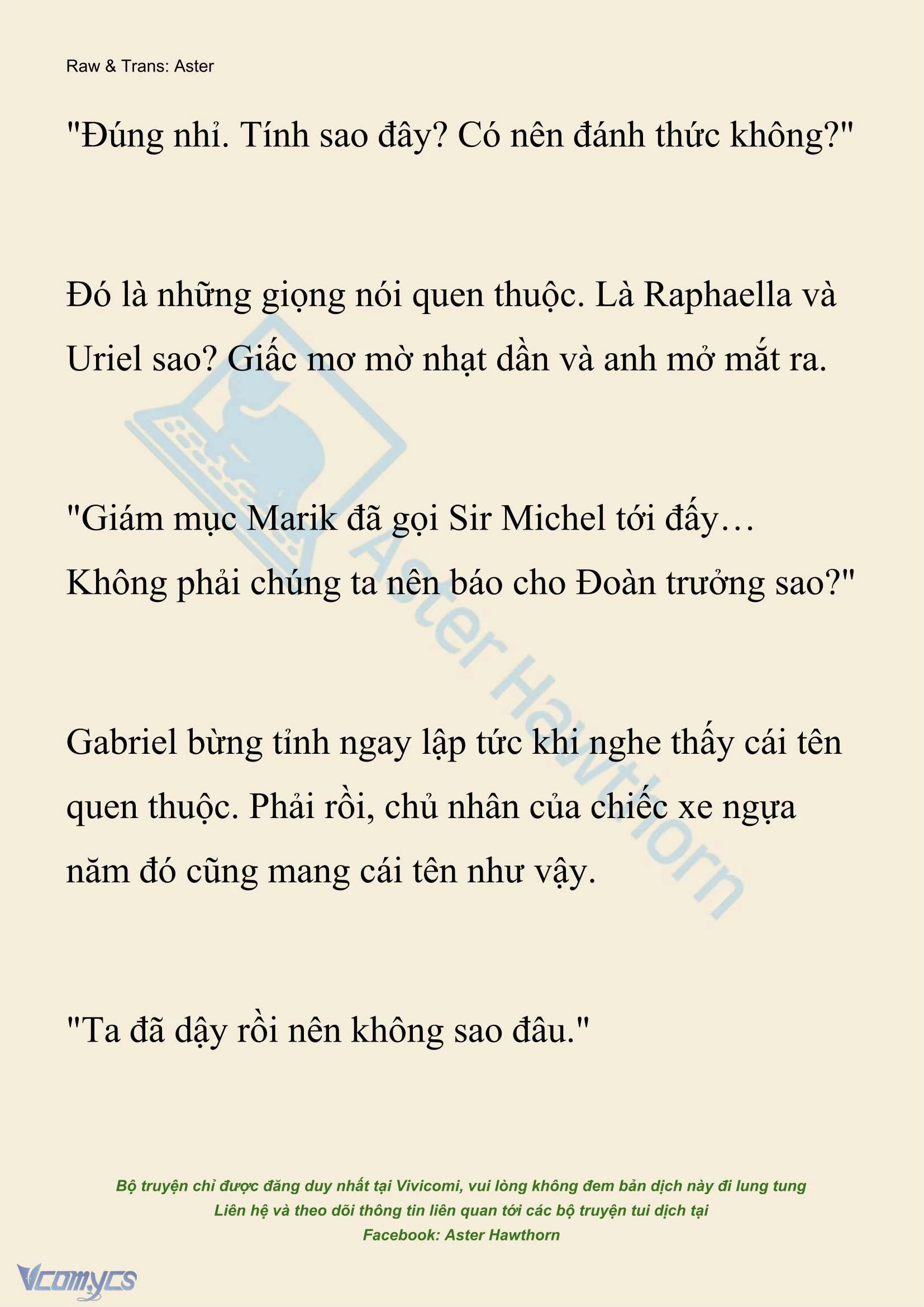 Raw & Trans: Aster

"Đúng nhỉ. Tính sao đây? Có nên đánh thức không?"

Đó là những giọng nói quen thuộc. Là Raphaella và Uriel sao? Giấc mơ mờ nhạt dần và anh mở mắt ra.

"Giám mục Marik đã gọi Sir Michel tới đấy… Không phải chúng ta nên báo cho Đoàn trưởng sao?"

Gabriel bừng tỉnh ngay lập tức khi nghe thấy cái tên quen thuộc. Phải rồi, chủ nhân của chiếc xe ngựa năm đó cũng mang cái tên như vậy.

"Ta đã dậy rồi nên không sao đâu."

Aster Hawthorn

Bộ truyện chỉ được đăng duy nhất tại Vivicomi, vui lòng không đem bản dịch này đi lung tung
Liên hệ và theo dõi thông tin liên quan tới các bộ truyện tui dịch tại
Facebook: Aster Hawthorn

Vcomycs